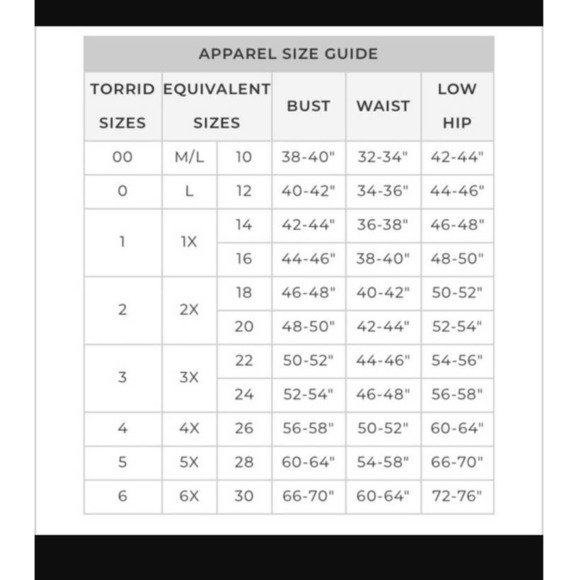 APPAREL SIZE GUIDE

| TORRID SIZES | EQUIVALENT SIZES | | BUST | WAIST | LOW HIP |
|---|---|---|---|---|---|
| 00 | M/L | 10 | 38-40" | 32-34" | 42-44" |
| 0 | L | 12 | 40-42" | 34-36" | 44-46" |
| 1 | 1X | 14 | 42-44" | 36-38" | 46-48" |
| | | 16 | 44-46" | 38-40" | 48-50" |
| 2 | 2X | 18 | 46-48" | 40-42" | 50-52" |
| | | 20 | 48-50" | 42-44" | 52-54" |
| 3 | 3X | 22 | 50-52" | 44-46" | 54-56" |
| | | 24 | 52-54" | 46-48" | 56-58" |
| 4 | 4X | 26 | 56-58" | 50-52" | 60-64" |
| 5 | 5X | 28 | 60-64" | 54-58" | 66-70" |
| 6 | 6X | 30 | 66-70" | 60-64" | 72-76" |